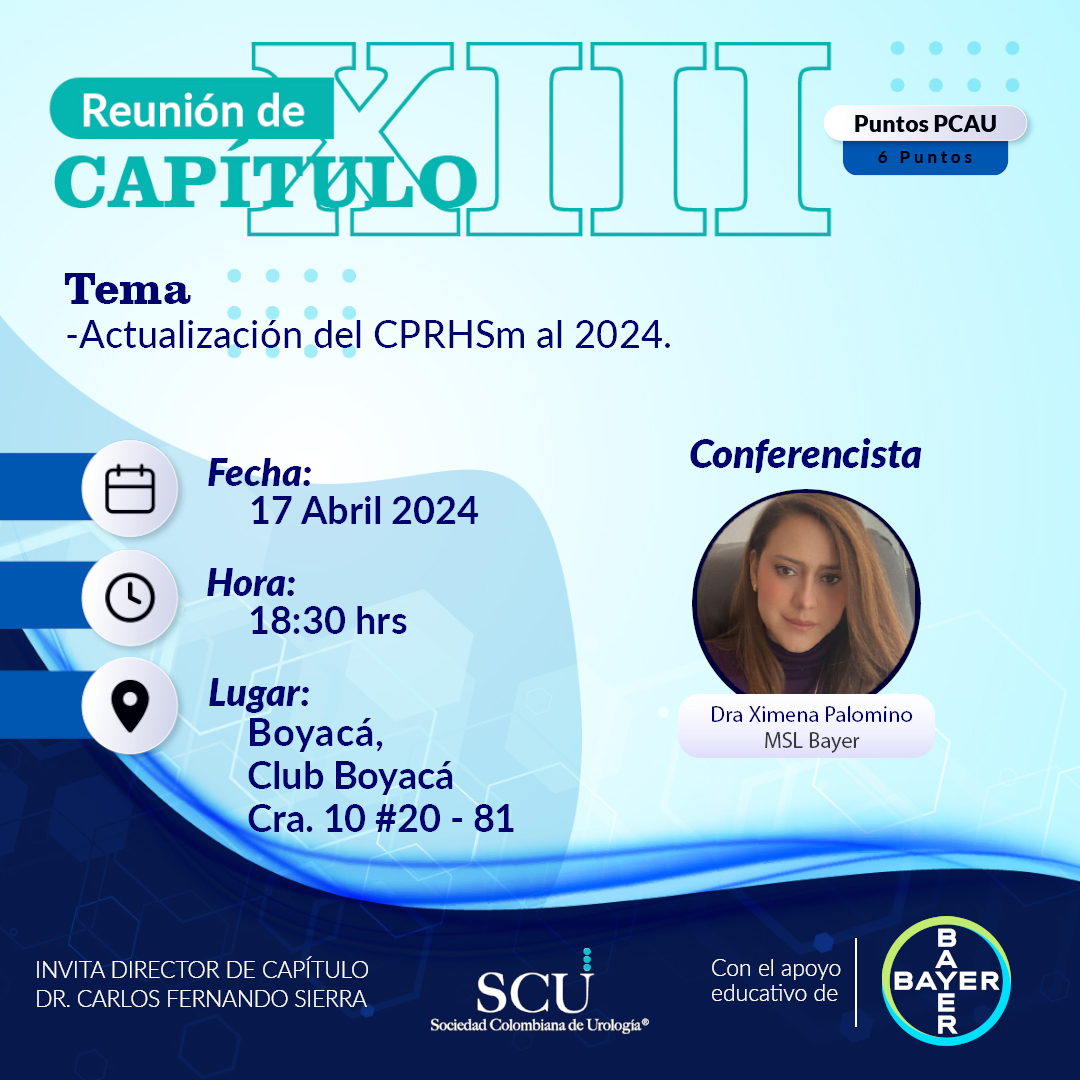 Reunión de
CAPÍTULO XIII

Puntos PCAU
6 Puntos

Tema
-Actualización del CPRHSm al 2024.

Fecha:
17 Abril 2024

Hora:
18:30 hrs

Lugar:
Boyacá,
Club Boyacá
Cra. 10 #20 - 81

Conferencista

Dra Ximena Palomino
MSL Bayer

INVITA DIRECTOR DE CAPÍTULO
DR. CARLOS FERNANDO SIERRA

SCU
Sociedad Colombiana de Urología®

Con el apoyo educativo de

BAYER
BAYER